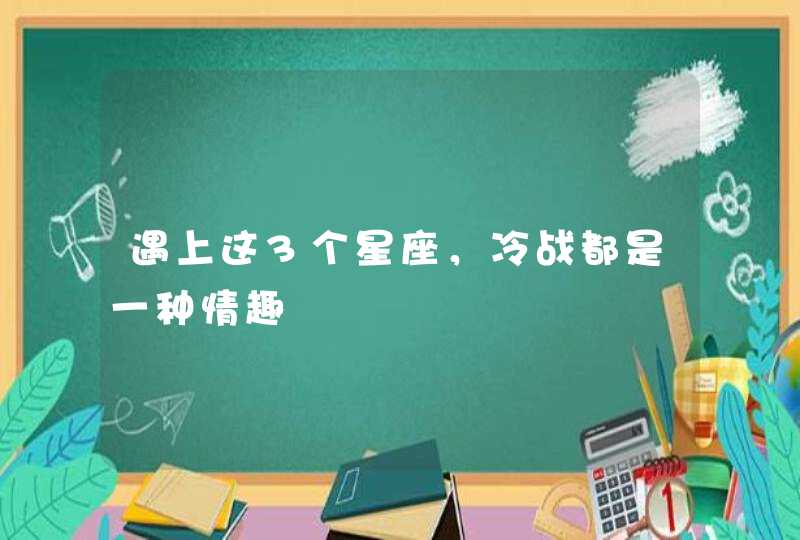 遇上这3个星座，冷战都是一种情趣